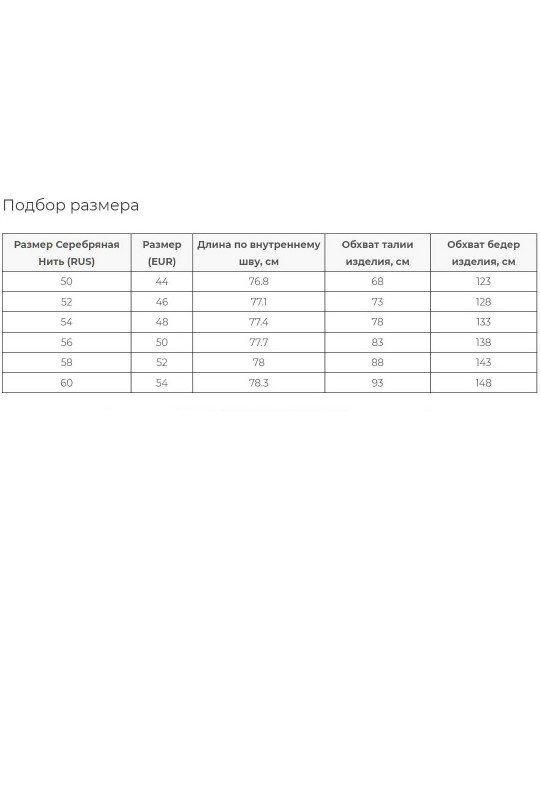 Подбор размера

| Размер Серебряная Нить (RUS) | Размер (EUR) | Длина по внутреннему шву, см | Обхват талии изделия, см | Обхват бедер изделия, см |
|---|---|---|---|---|
| 50 | 44 | 76.8 | 68 | 123 |
| 52 | 46 | 77.1 | 73 | 128 |
| 54 | 48 | 77.4 | 78 | 133 |
| 56 | 50 | 77.7 | 83 | 138 |
| 58 | 52 | 78 | 88 | 143 |
| 60 | 54 | 78.3 | 93 | 148 |